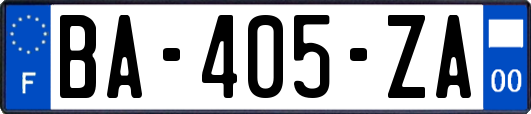 F
BA-405-ZA
00